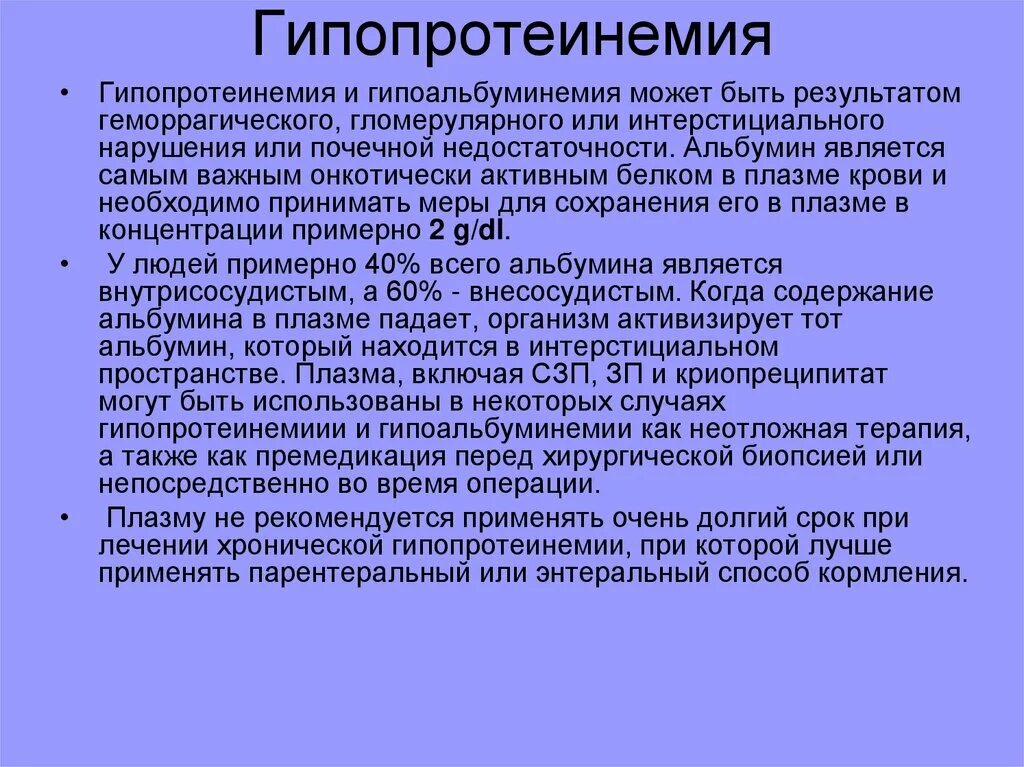 Гипопротеинемия

• Гипопротеинемия и гипоальбуминемия может быть результатом геморрагического, гломерулярного или интерстициального нарушения или почечной недостаточности. Альбумин является самым важным онкотически активным белком в плазме крови и необходимо принимать меры для сохранения его в плазме в концентрации примерно 2 g/dl.

• У людей примерно 40% всего альбумина является внутрисосудистым, а 60% - внесосудистым. Когда содержание альбумина в плазме падает, организм активизирует тот альбумин, который находится в интерстициальном пространстве. Плазма, включая СЗП, ЗП и криопреципитат могут быть использованы в некоторых случаях гипопротеинемиии и гипоальбуминемии как неотложная терапия, а также как премедикация перед хирургической биопсией или непосредственно во время операции.

• Плазму не рекомендуется применять очень долгий срок при лечении хронической гипопротеинемии, при которой лучше применять парентеральный или энтеральный способ кормления.